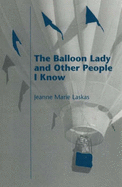 The Balloon Lady and Other People I Know

Jeanne Marie Laskas